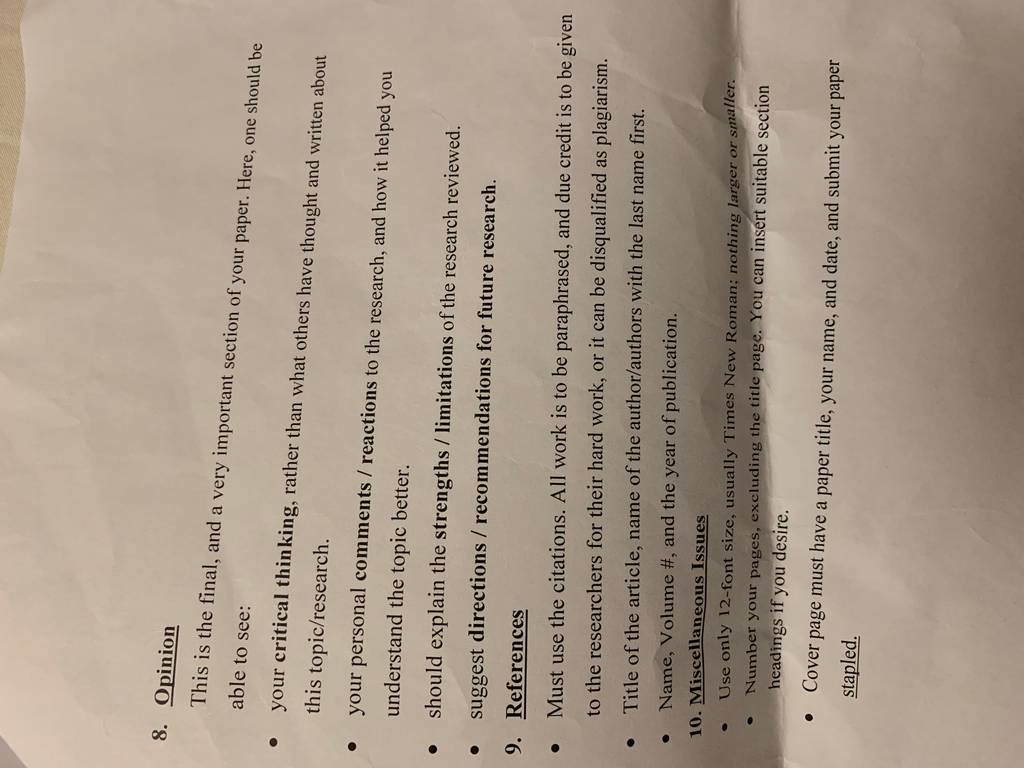 8. Opinion

This is the final, and a very important section of your paper. Here, one should be able to see:

• your critical thinking, rather than what others have thought and written about this topic/research.

• your personal comments / reactions to the research, and how it helped you understand the topic better.

• should explain the strengths / limitations of the research reviewed.

• suggest directions / recommendations for future research.

9. References

• Must use the citations. All work is to be paraphrased, and due credit is to be given to the researchers for their hard work, or it can be disqualified as plagiarism.

• Title of the article, name of the author/authors with the last name first.

• Name, Volume #, and the year of publication.

10. Miscellaneous Issues

• Use only 12-font size, usually Times New Roman; nothing larger or smaller.

• Number your pages, excluding the title page. You can insert suitable section headings if you desire.

• Cover page must have a paper title, your name, and date, and submit your paper stapled.